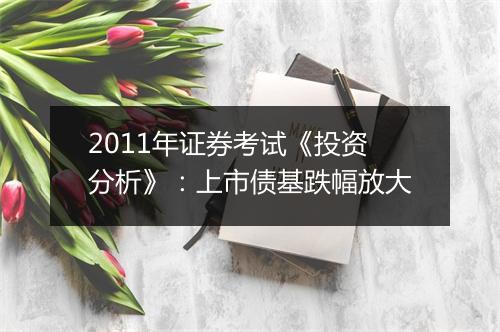 2011年证券考试《投资分析》：上市债基跌幅放大